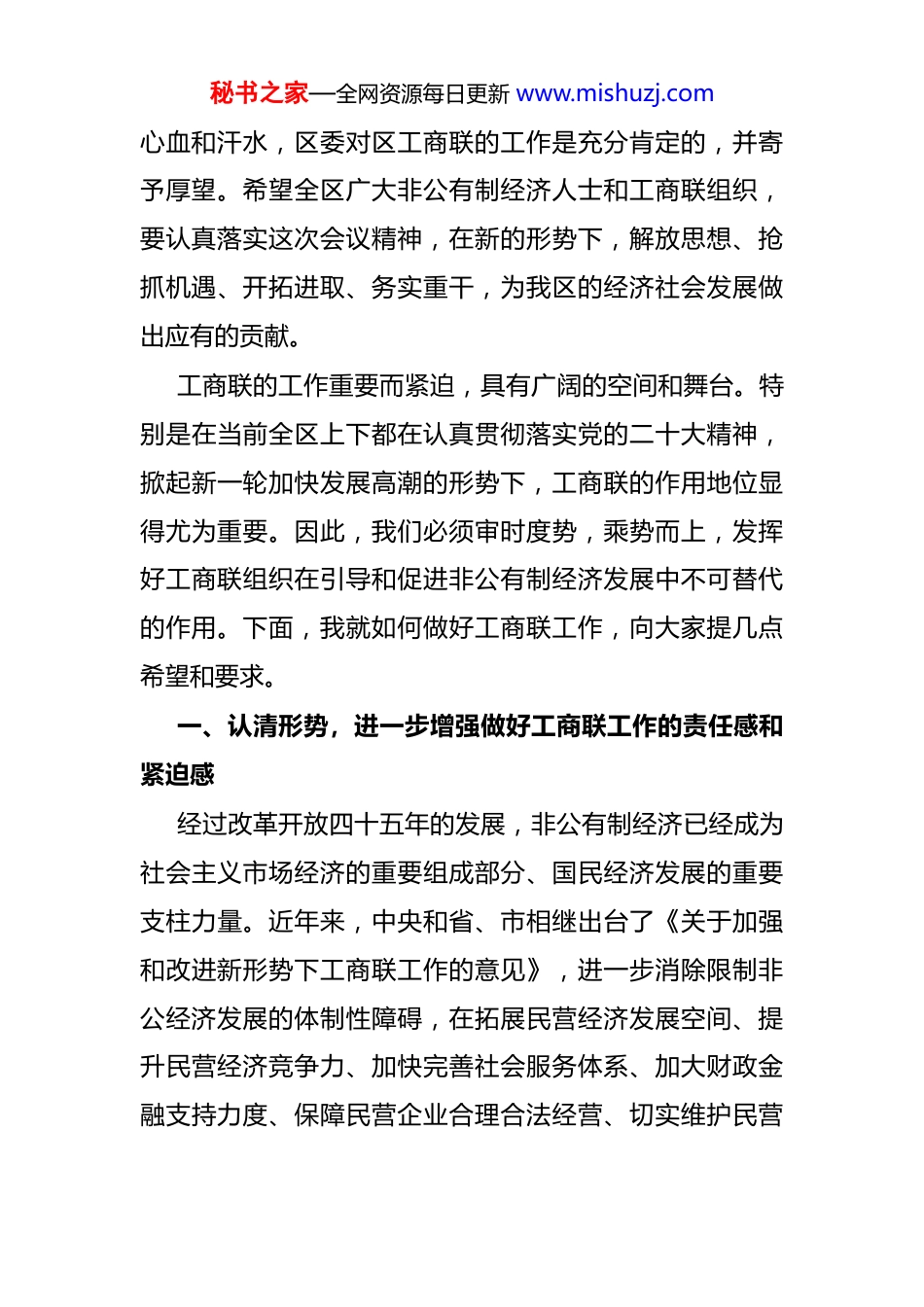 秘书之家—全网资源每日更新 www.mishuzj.com

心血和汗水，区委对区工商联的工作是充分肯定的，并寄予厚望。希望全区广大非公有制经济人士和工商联组织，要认真落实这次会议精神，在新的形势下，解放思想、抢抓机遇、开拓进取、务实重干，为我区的经济社会发展做出应有的贡献。

工商联的工作重要而紧迫，具有广阔的空间和舞台。特别是在当前全区上下都在认真贯彻落实党的二十大精神，掀起新一轮加快发展高潮的形势下，工商联的作用地位显得尤为重要。因此，我们必须审时度势，乘势而上，发挥好工商联组织在引导和促进非公有制经济发展中不可替代的作用。下面，我就如何做好工商联工作，向大家提几点希望和要求。

一、认清形势，进一步增强做好工商联工作的责任感和紧迫感

经过改革开放四十五年的发展，非公有制经济已经成为社会主义市场经济的重要组成部分、国民经济发展的重要支柱力量。近年来，中央和省、市相继出台了《关于加强和改进新形势下工商联工作的意见》，进一步消除限制非公经济发展的体制性障碍，在拓展民营经济发展空间、提升民营经济竞争力、加快完善社会服务体系、加大财政金融支持力度、保障民营企业合理合法经营、切实维护民营